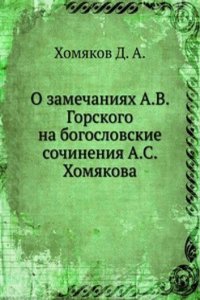 Хомяков Д. А.

О замечаниях А.В. Горского на богословские сочинения А.С. Хомякова